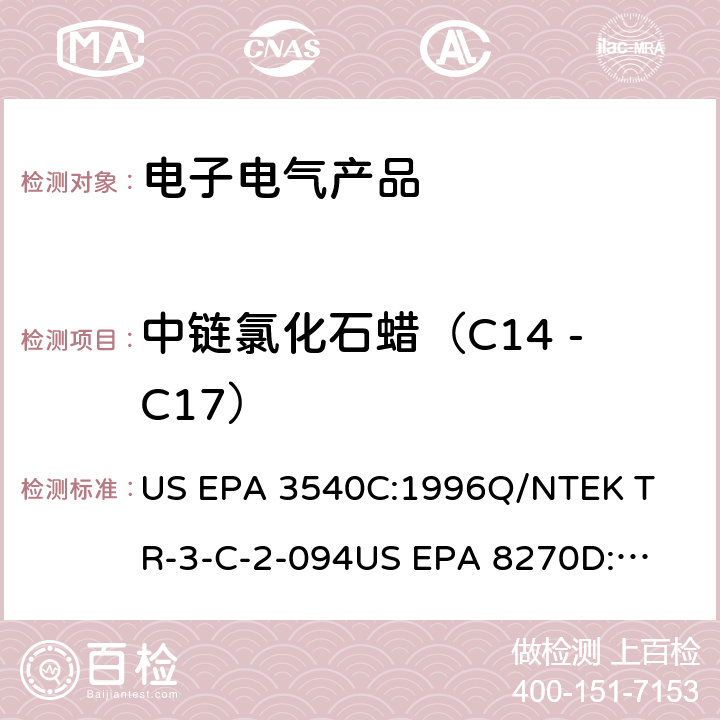 MA CNAS AC ilac-MRA

检测对象： 电子电气产品

检测项目： 中链氯化石蜡（C14 - C17）

检测标准： US EPA 3540C:1996Q/NTEK TR-3-C-2-094US EPA 8270D:…

百检 Baijiantest.com

做检测 上百检
400-151-7153